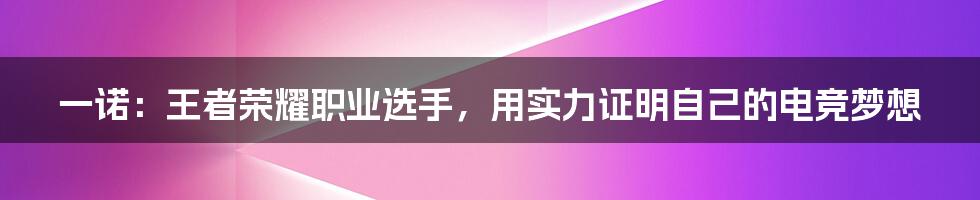 一诺：王者荣耀职业选手，用实力证明自己的电竞梦想